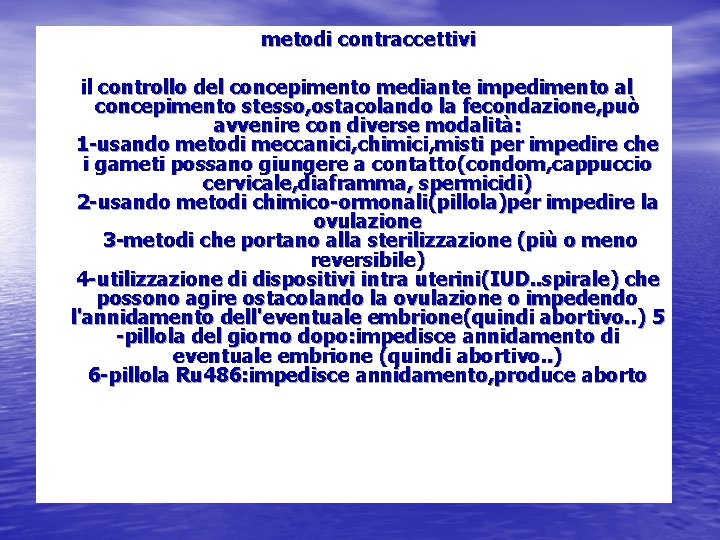 metodi contraccettivi

il controllo del concepimento mediante impedimento al concepimento stesso,ostacolando la fecondazione,può avvenire con diverse modalità:
1-usando metodi meccanici,chimici,misti per impedire che i gameti possano giungere a contatto(condom,cappuccio cervicale,diaframma, spermicidi)
2-usando metodi chimico-ormonali(pillola)per impedire la ovulazione
3-metodi che portano alla sterilizzazione (più o meno reversibile)
4-utilizzazione di dispositivi intra uterini(IUD..spirale) che possono agire ostacolando la ovulazione o impedendo l'annidamento dell'eventuale embrione(quindi abortivo..) 5 -pillola del giorno dopo:impedisce annidamento di eventuale embrione (quindi abortivo..)
6-pillola Ru486:impedisce annidamento,produce aborto